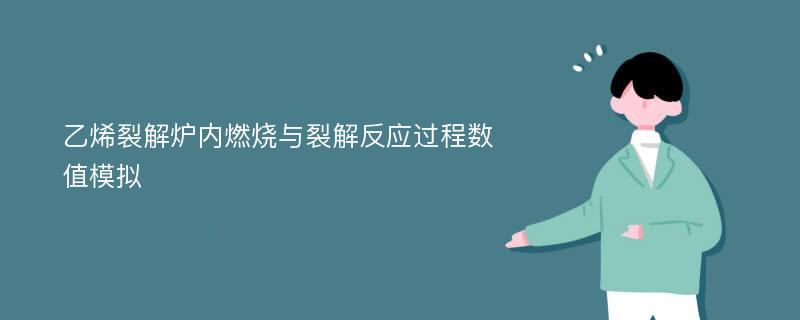 乙烯裂解炉内燃烧与裂解反应过程数值模拟